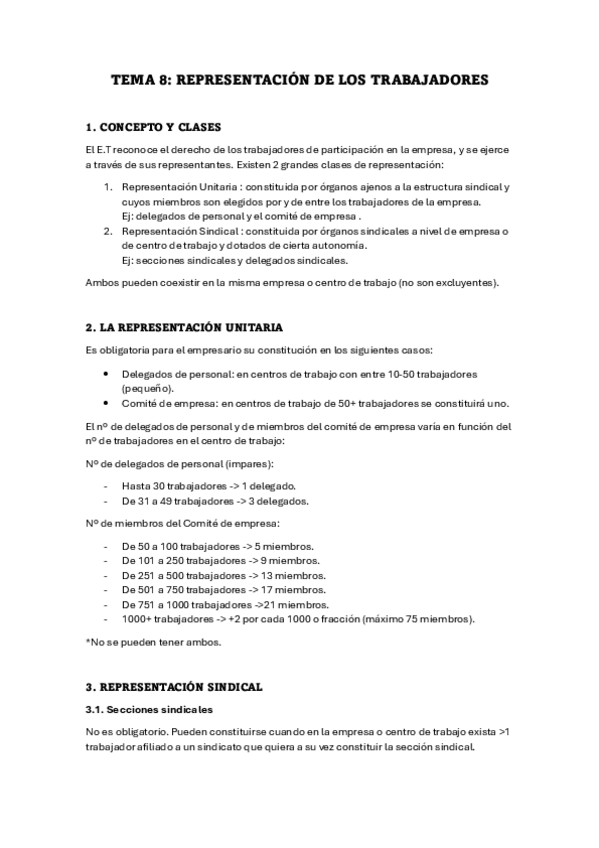 TEMA 8: REPRESENTACIÓN DE LOS TRABAJADORES

1. CONCEPTO Y CLASES

El E.T reconoce el derecho de los trabajadores de participación en la empresa, y se ejerce a través de sus representantes. Existen 2 grandes clases de representación:

1. Representación Unitaria : constituida por órganos ajenos a la estructura sindical y cuyos miembros son elegidos por y de entre los trabajadores de la empresa.
Ej: delegados de personal y el comité de empresa .
2. Representación Sindical : constituida por órganos sindicales a nivel de empresa o de centro de trabajo y dotados de cierta autonomía.
Ej: secciones sindicales y delegados sindicales.

Ambos pueden coexistir en la misma empresa o centro de trabajo (no son excluyentes).

2. LA REPRESENTACIÓN UNITARIA

Es obligatoria para el empresario su constitución en los siguientes casos:

• Delegados de personal: en centros de trabajo con entre 10-50 trabajadores (pequeño).
• Comité de empresa: en centros de trabajo de 50+ trabajadores se constituirá uno.

El nº de delegados de personal y de miembros del comité de empresa varía en función del nº de trabajadores en el centro de trabajo:

Nº de delegados de personal (impares):

- Hasta 30 trabajadores -> 1 delegado.
- De 31 a 49 trabajadores -> 3 delegados.

Nº de miembros del Comité de empresa:

- De 50 a 100 trabajadores -> 5 miembros.
- De 101 a 250 trabajadores -> 9 miembros.
- De 251 a 500 trabajadores -> 13 miembros.
- De 501 a 750 trabajadores -> 17 miembros.
- De 751 a 1000 trabajadores ->21 miembros.
- 1000+ trabajadores -> +2 por cada 1000 o fracción (máximo 75 miembros).

*No se pueden tener ambos.

3. REPRESENTACIÓN SINDICAL

3.1. Secciones sindicales

No es obligatorio. Pueden constituirse cuando en la empresa o centro de trabajo exista >1 trabajador afiliado a un sindicato que quiera a su vez constituir la sección sindical.